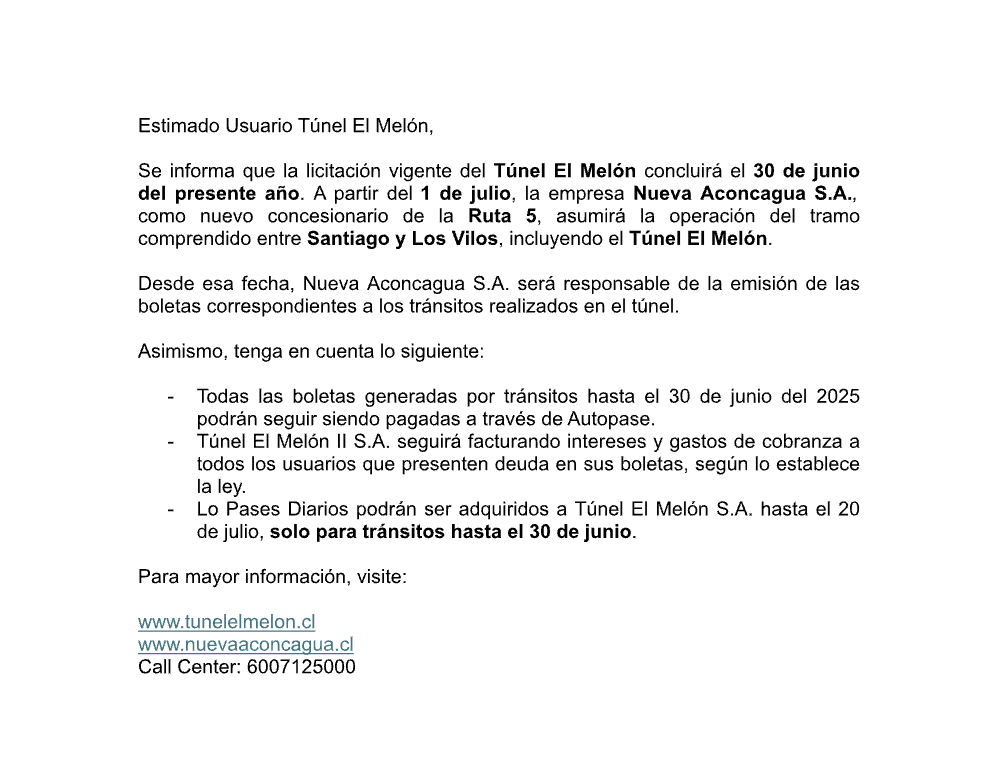 Estimado Usuario Túnel El Melón,

Se informa que la licitación vigente del Túnel El Melón concluirá el 30 de junio del presente año. A partir del 1 de julio, la empresa Nueva Aconcagua S.A., como nuevo concesionario de la Ruta 5, asumirá la operación del tramo comprendido entre Santiago y Los Vilos, incluyendo el Túnel El Melón.

Desde esa fecha, Nueva Aconcagua S.A. será responsable de la emisión de las boletas correspondientes a los tránsitos realizados en el túnel.

Asimismo, tenga en cuenta lo siguiente:

- Todas las boletas generadas por tránsitos hasta el 30 de junio del 2025 podrán seguir siendo pagadas a través de Autopase.
- Túnel El Melón II S.A. seguirá facturando intereses y gastos de cobranza a todos los usuarios que presenten deuda en sus boletas, según lo establece la ley.
- Lo Pases Diarios podrán ser adquiridos a Túnel El Melón S.A. hasta el 20 de julio, solo para tránsitos hasta el 30 de junio.

Para mayor información, visite:

www.tunelelmelon.cl
www.nuevaaconcagua.cl
Call Center: 6007125000